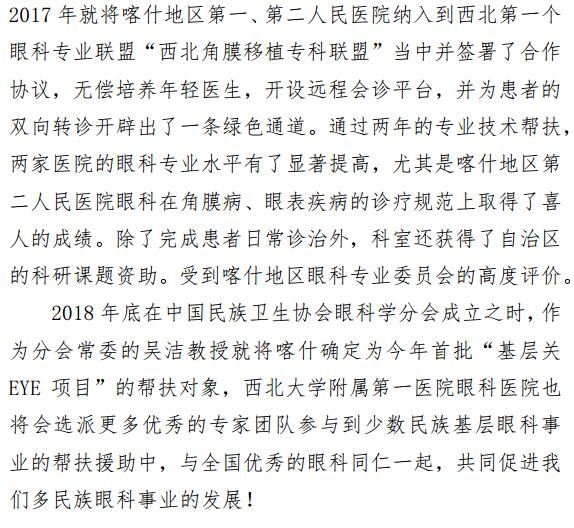 2017 年就将喀什地区第一、第二人民医院纳入到西北第一个眼科专业联盟“西北角膜移植专科联盟”当中并签署了合作协议，无偿培养年轻医生，开设远程会诊平台，并为患者的双向转诊开辟出了一条绿色通道。通过两年的专业技术帮扶，两家医院的眼科专业水平有了显著提高，尤其是喀什地区第二人民医院眼科在角膜病、眼表疾病的诊疗规范上取得了喜人的成绩。除了完成患者日常诊治外，科室还获得了自治区的科研课题资助。受到喀什地区眼科专业委员会的高度评价。

2018 年底在中国民族卫生协会眼科学分会成立之时，作为分会常委的吴洁教授就将喀什确定为今年首批“基层关 EYE 项目”的帮扶对象，西北大学附属第一医院眼科医院也将会选派更多优秀的专家团队参与到少数民族基层眼科事业的帮扶援助中，与全国优秀的眼科同仁一起，共同促进我们多民族眼科事业的发展！